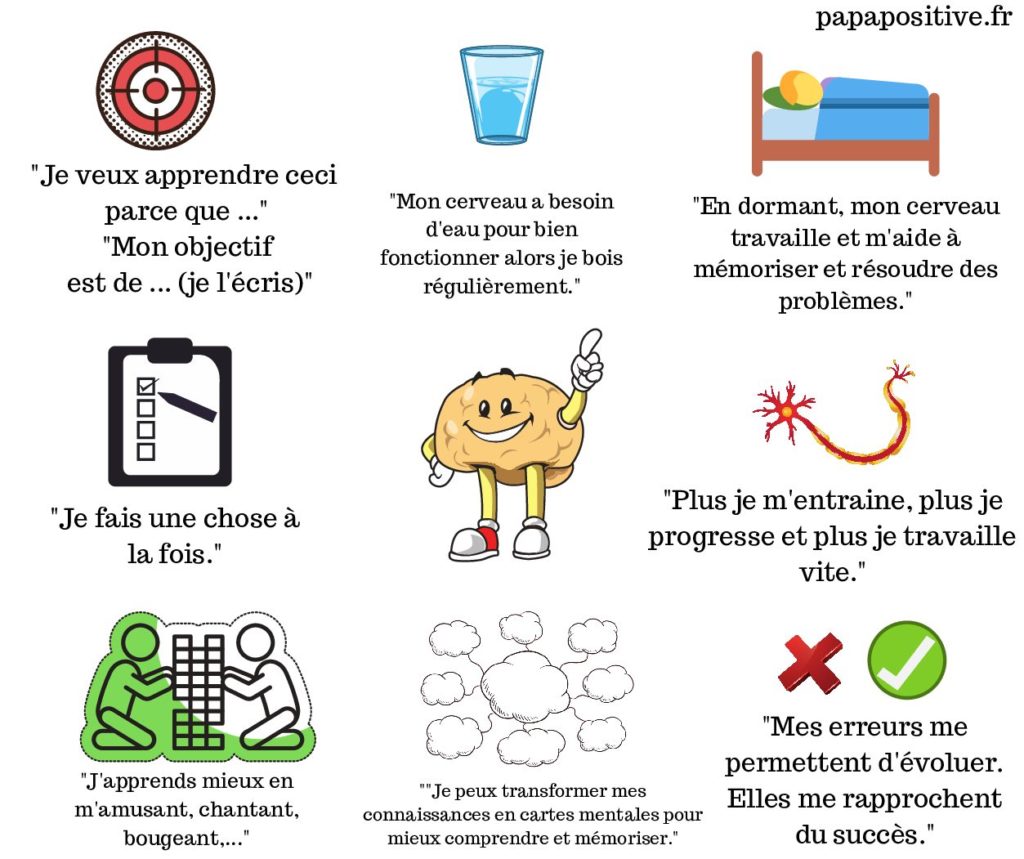 papapositive.fr

"Je veux apprendre ceci parce que ..." "Mon objectif est de ... (je l'écris)"

"Mon cerveau a besoin d'eau pour bien fonctionner alors je bois régulièrement."

"En dormant, mon cerveau travaille et m'aide à mémoriser et résoudre des problèmes."

"Je fais une chose à la fois."

"Plus je m'entraine, plus je progresse et plus je travaille vite."

"J'apprends mieux en m'amusant, chantant, bougeant,..."

""Je peux transformer mes connaissances en cartes mentales pour mieux comprendre et mémoriser."

"Mes erreurs me permettent d'évoluer. Elles me rapprochent du succès."